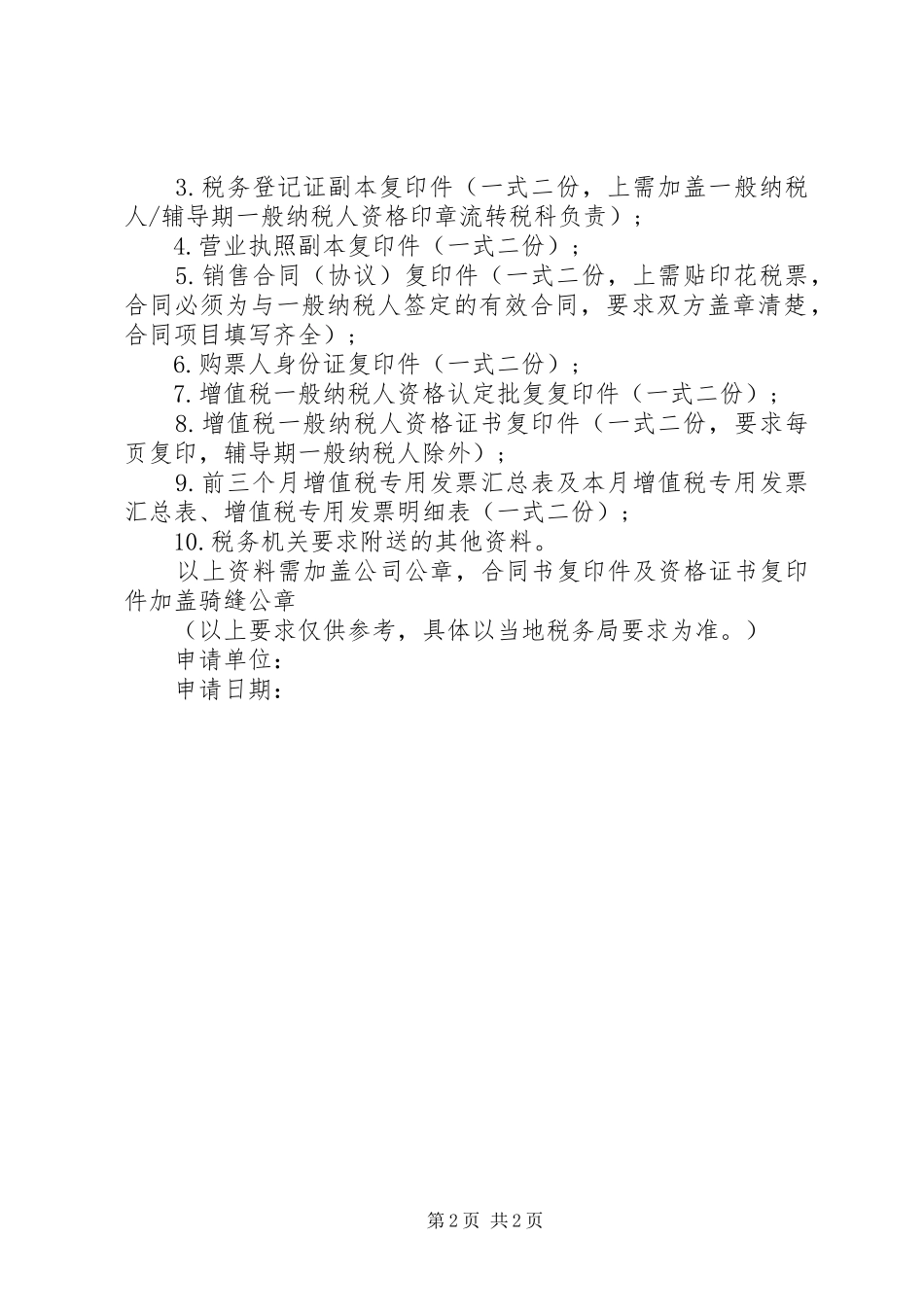 3.税务登记证副本复印件（一式二份，上需加盖一般纳税人/辅导期一般纳税人资格印章流转税科负责）；

4.营业执照副本复印件（一式二份）；

5.销售合同（协议）复印件（一式二份，上需贴印花税票，合同必须为与一般纳税人签定的有效合同，要求双方盖章清楚，合同项目填写齐全）；

6.购票人身份证复印件（一式二份）；

7.增值税一般纳税人资格认定批复复印件（一式二份）；

8.增值税一般纳税人资格证书复印件（一式二份，要求每页复印，辅导期一般纳税人除外）；

9.前三个月增值税专用发票汇总表及本月增值税专用发票汇总表、增值税专用发票明细表（一式二份）；

10.税务机关要求附送的其他资料。

以上资料需加盖公司公章，合同书复印件及资格证书复印件加盖骑缝公章

（以上要求仅供参考，具体以当地税务局要求为准。）

申请单位：

申请日期：

第2页 共2页